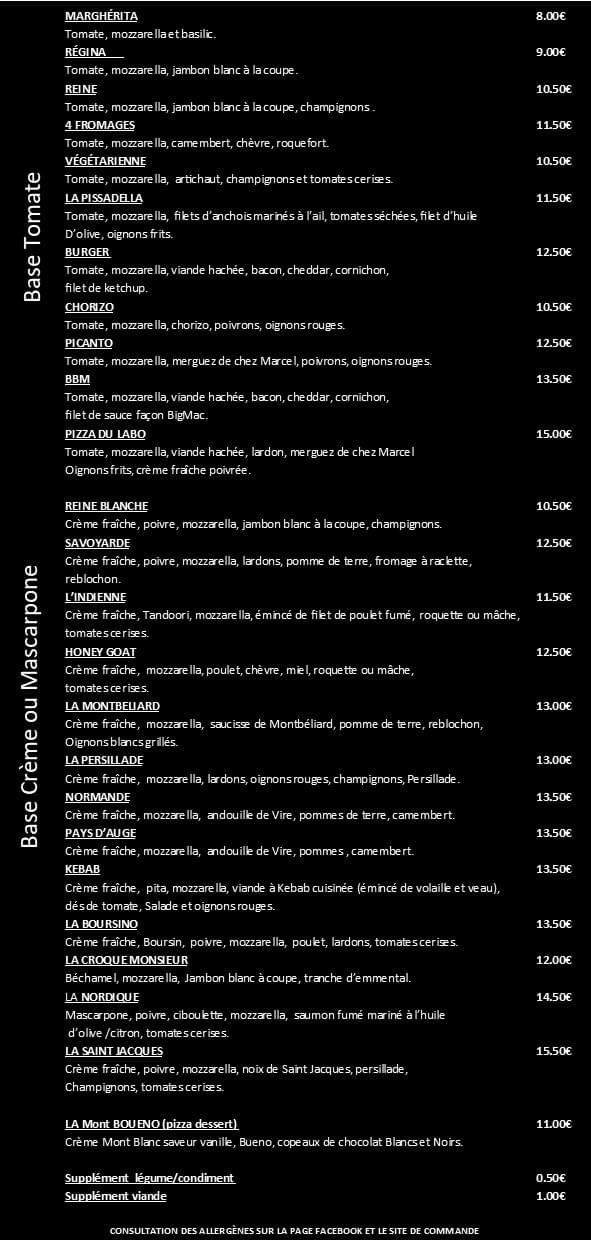 Base Tomate

MARGHÉRITA 8.00€
Tomate, mozzarella et basilic.

RÉGINA 9.00€
Tomate, mozzarella, jambon blanc à la coupe.

REINE 10.50€
Tomate, mozzarella, jambon blanc à la coupe, champignons .

4 FROMAGES 11.50€
Tomate, mozzarella, camembert, chèvre, roquefort.

VÉGÉTARIENNE 10.50€
Tomate, mozzarella, artichaut, champignons et tomates cerises.

LA PISSADELLA 11.50€
Tomate, mozzarella, filets d'anchois marinés à l'ail, tomates séchées, filet d'huile D'olive, oignons frits.

BURGER 12.50€
Tomate, mozzarella, viande hachée, bacon, cheddar, cornichon, filet de ketchup.

CHORIZO 10.50€
Tomate, mozzarella, chorizo, poivrons, oignons rouges.

PICANTO 12.50€
Tomate, mozzarella, merguez de chez Marcel, poivrons, oignons rouges.

BBM 13.50€
Tomate, mozzarella, viande hachée, bacon, cheddar, cornichon, filet de sauce façon BigMac.

PIZZA DU LABO 15.00€
Tomate, mozzarella, viande hachée, lardon, merguez de chez Marcel Oignons frits, crème fraîche poivrée.

Base Crème ou Mascarpone

REINE BLANCHE 10.50€
Crème fraîche, poivre, mozzarella, jambon blanc à la coupe, champignons.

SAVOYARDE 12.50€
Crème fraîche, poivre, mozzarella, lardons, pomme de terre, fromage à raclette, reblochon.

L'INDIENNE 11.50€
Crème fraîche, Tandoori, mozzarella, émincé de filet de poulet fumé, roquette ou mâche, tomates cerises.

HONEY GOAT 12.50€
Crème fraîche, mozzarella, poulet, chèvre, miel, roquette ou mâche, tomates cerises.

LA MONTBELIARD 13.00€
Crème fraîche, mozzarella, saucisse de Montbéliard, pomme de terre, reblochon, Oignons blancs grillés.

LA PERSILLADE 13.00€
Crème fraîche, mozzarella, lardons, oignons rouges, champignons, Persillade.

NORMANDE 13.50€
Crème fraîche, mozzarella, andouille de Vire, pommes de terre, camembert.

PAYS D'AUGE 13.50€
Crème fraîche, mozzarella, andouille de Vire, pommes , camembert.

KEBAB 13.50€
Crème fraîche, pita, mozzarella, viande à Kebab cuisinée (émincé de volaille et veau), dés de tomate, Salade et oignons rouges.

LA BOURSINO 13.50€
Crème fraîche, Boursin, poivre, mozzarella, poulet, lardons, tomates cerises.

LA CROQUE MONSIEUR 12.00€
Béchamel, mozzarella, Jambon blanc à coupe, tranche d'emmental.

LA NORDIQUE 14.50€
Mascarpone, poivre, ciboulette, mozzarella, saumon fumé mariné à l'huile d'olive /citron, tomates cerises.

LA SAINT JACQUES 15.50€
Crème fraîche, poivre, mozzarella, noix de Saint Jacques, persillade, Champignons, tomates cerises.

LA Mont BOUENO (pizza dessert) 11.00€
Crème Mont Blanc saveur vanille, Bueno, copeaux de chocolat Blancs et Noirs.

Supplément légume/condiment 0.50€
Supplément viande 1.00€

CONSULTATION DES ALLERGÈNES SUR LA PAGE FACEBOOK ET LE SITE DE COMMANDE